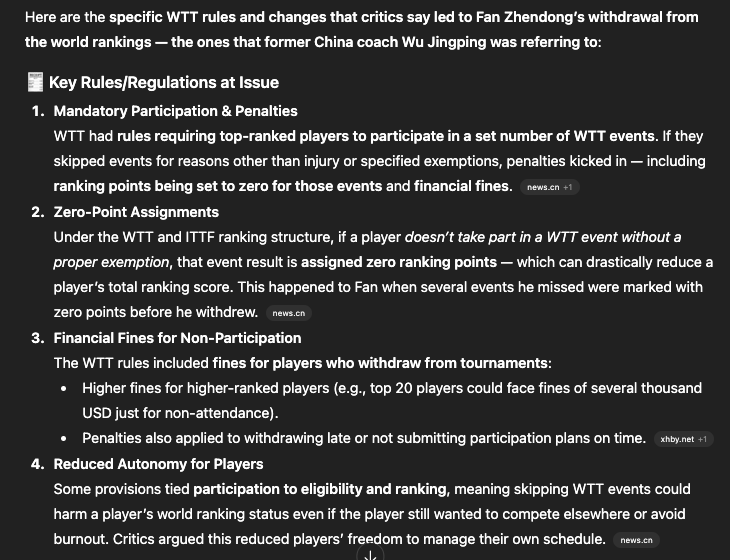 Here are the specific WTT rules and changes that critics say led to Fan Zhendong's withdrawal from the world rankings — the ones that former China coach Wu Jingping was referring to:

Key Rules/Regulations at Issue

1. Mandatory Participation & Penalties
WTT had rules requiring top-ranked players to participate in a set number of WTT events. If they skipped events for reasons other than injury or specified exemptions, penalties kicked in — including ranking points being set to zero for those events and financial fines. news.cn +1

2. Zero-Point Assignments
Under the WTT and ITTF ranking structure, if a player doesn't take part in a WTT event without a proper exemption, that event result is assigned zero ranking points — which can drastically reduce a player's total ranking score. This happened to Fan when several events he missed were marked with zero points before he withdrew. news.cn

3. Financial Fines for Non-Participation
The WTT rules included fines for players who withdraw from tournaments:
• Higher fines for higher-ranked players (e.g., top 20 players could face fines of several thousand USD just for non-attendance).
• Penalties also applied to withdrawing late or not submitting participation plans on time. xhby.net +1

4. Reduced Autonomy for Players
Some provisions tied participation to eligibility and ranking, meaning skipping WTT events could harm a player's world ranking status even if the player still wanted to compete elsewhere or avoid burnout. Critics argued this reduced players' freedom to manage their own schedule. news.cn